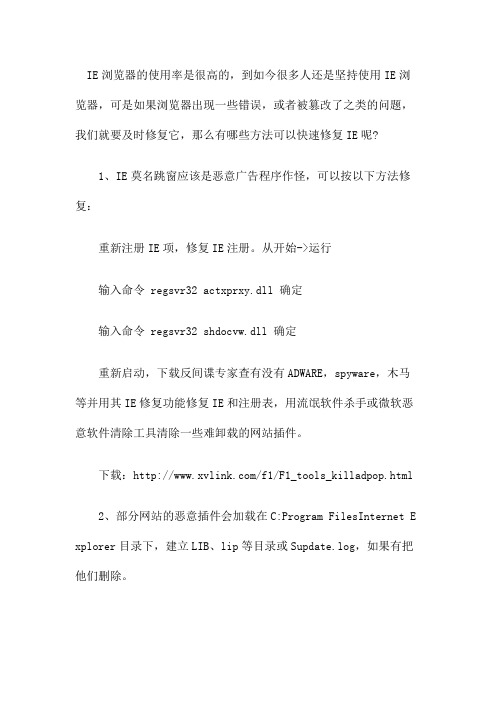 IE浏览器的使用率是很高的，到如今很多人还是坚持使用IE浏览器，可是如果浏览器出现一些错误，或者被篡改了之类的问题，我们就要及时修复它，那么有哪些方法可以快速修复IE呢?

1、IE莫名跳窗应该是恶意广告程序作怪，可以按以下方法修复：

重新注册IE项，修复IE注册。从开始->运行

输入命令 regsvr32 actxprxy.dll 确定

输入命令 regsvr32 shdocvw.dll 确定

重新启动，下载反间谍专家查有没有ADWARE，spyware，木马等并用其IE修复功能修复IE和注册表，用流氓软件杀手或微软恶意软件清除工具清除一些难卸载的网站插件。

下载：http://www.xvlink.com/f1/F1_tools_killadpop.html

2、部分网站的恶意插件会加载在C:Program FilesInternet Explorer目录下，建立LIB、lip等目录或Supdate.log，如果有把他们删除。